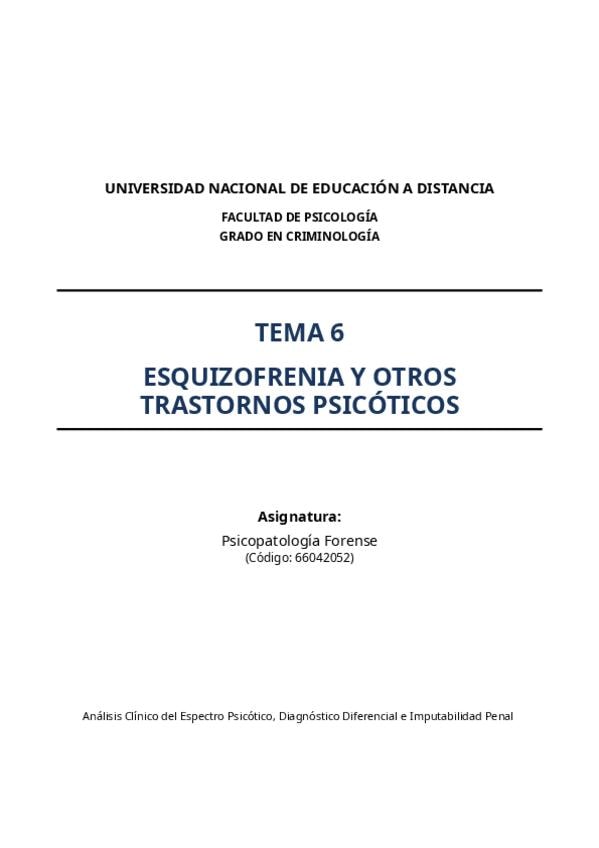 UNIVERSIDAD NACIONAL DE EDUCACIÓN A DISTANCIA

FACULTAD DE PSICOLOGÍA
GRADO EN CRIMINOLOGÍA

TEMA 6

ESQUIZOFRENIA Y OTROS TRASTORNOS PSICÓTICOS

Asignatura:

Psicopatología Forense
(Código: 66042052)

Análisis Clínico del Espectro Psicótico, Diagnóstico Diferencial e Imputabilidad Penal